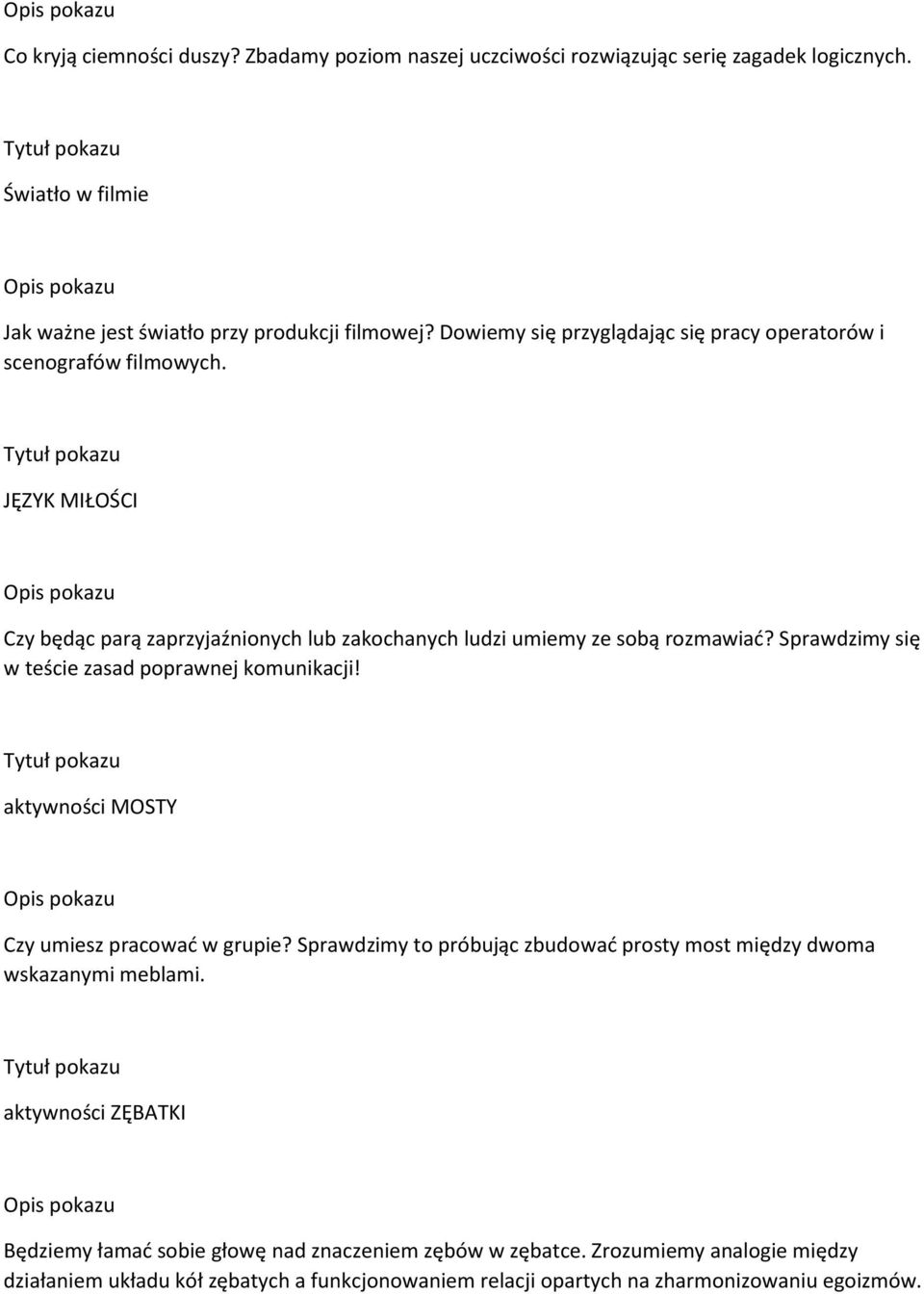 Opis pokazu

Co kryją ciemności duszy? Zbadamy poziom naszej uczciwości rozwiązując serię zagadek logicznych.

Tytuł pokazu

Światło w filmie

Opis pokazu

Jak ważne jest światło przy produkcji filmowej? Dowiemy się przyglądając się pracy operatorów i scenografów filmowych.

Tytuł pokazu

JĘZYK MIŁOŚCI

Opis pokazu

Czy będąc parą zaprzyjaźnionych lub zakochanych ludzi umiemy ze sobą rozmawiać? Sprawdzimy się w teście zasad poprawnej komunikacji!

Tytuł pokazu

aktywności MOSTY

Opis pokazu

Czy umiesz pracować w grupie? Sprawdzimy to próbując zbudować prosty most między dwoma wskazanymi meblami.

Tytuł pokazu

aktywności ZĘBATKI

Opis pokazu

Będziemy łamać sobie głowę nad znaczeniem zębów w zębatce. Zrozumiemy analogie między działaniem układu kół zębatych a funkcjonowaniem relacji opartych na zharmonizowaniu egoizmów.